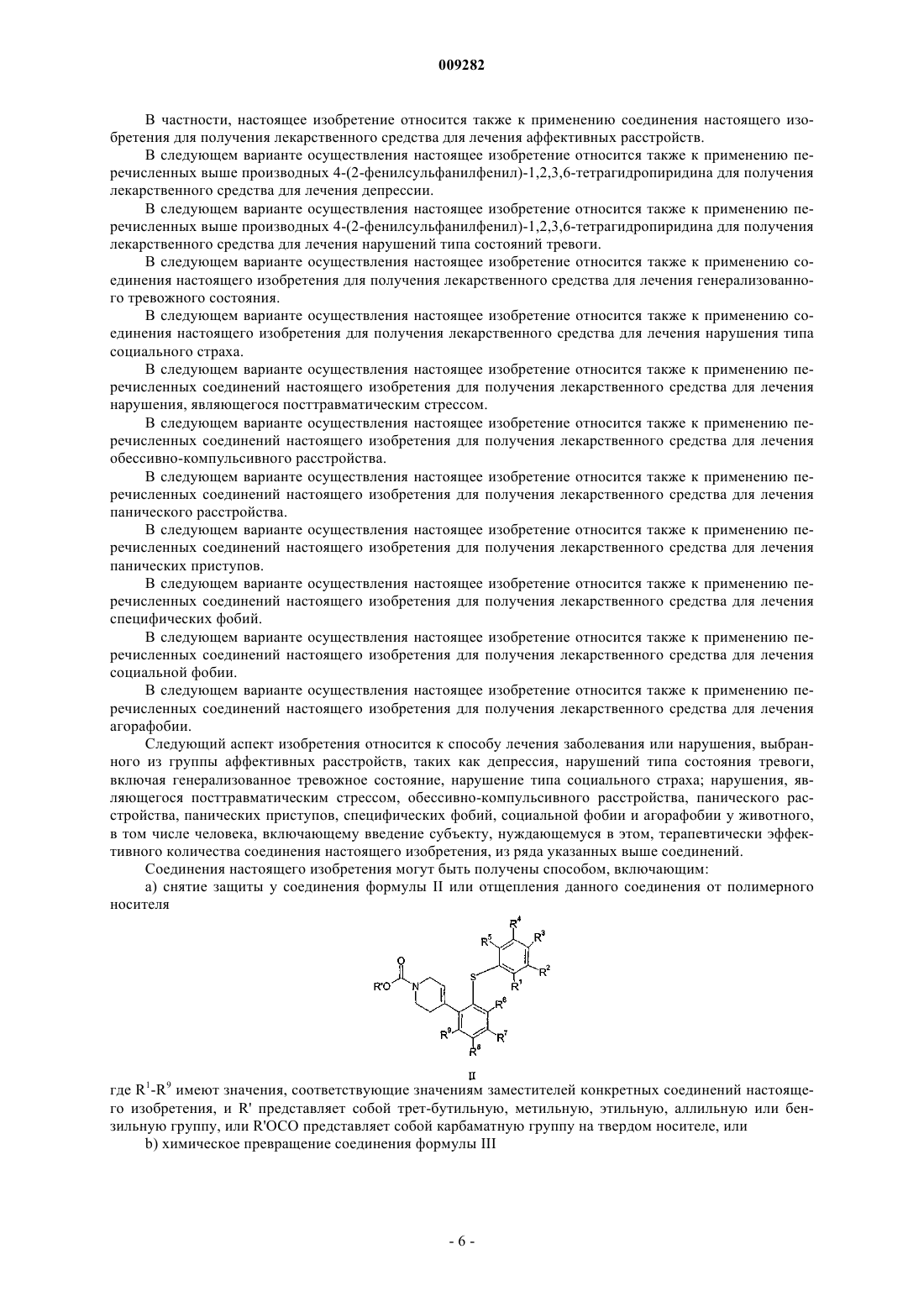 009282

В частности, настоящее изобретение относится также к применению соединения настоящего изобретения для получения лекарственного средства для лечения аффективных расстройств.

В следующем варианте осуществления настоящее изобретение относится также к применению перечисленных выше производных 4-(2-фенилсульфанилфенил)-1,2,3,6-тетрагидропиридина для получения лекарственного средства для лечения депрессии.

В следующем варианте осуществления настоящее изобретение относится также к применению перечисленных выше производных 4-(2-фенилсульфанилфенил)-1,2,3,6-тетрагидропиридина для получения лекарственного средства для лечения нарушений типа состояний тревоги.

В следующем варианте осуществления настоящее изобретение относится также к применению соединения настоящего изобретения для получения лекарственного средства для лечения генерализованного тревожного состояния.

В следующем варианте осуществления настоящее изобретение относится также к применению соединения настоящего изобретения для получения лекарственного средства для лечения нарушения типа социального страха.

В следующем варианте осуществления настоящее изобретение относится также к применению перечисленных соединений настоящего изобретения для получения лекарственного средства для лечения нарушения, являющегося посттравматическим стрессом.

В следующем варианте осуществления настоящее изобретение относится также к применению перечисленных соединений настоящего изобретения для получения лекарственного средства для лечения обессивно-компульсивного расстройства.

В следующем варианте осуществления настоящее изобретение относится также к применению перечисленных соединений настоящего изобретения для получения лекарственного средства для лечения панического расстройства.

В следующем варианте осуществления настоящее изобретение относится также к применению перечисленных соединений настоящего изобретения для получения лекарственного средства для лечения панических приступов.

В следующем варианте осуществления настоящее изобретение относится также к применению перечисленных соединений настоящего изобретения для получения лекарственного средства для лечения специфических фобий.

В следующем варианте осуществления настоящее изобретение относится также к применению перечисленных соединений настоящего изобретения для получения лекарственного средства для лечения социальной фобии.

В следующем варианте осуществления настоящее изобретение относится также к применению перечисленных соединений настоящего изобретения для получения лекарственного средства для лечения агорафобии.

Следующий аспект изобретения относится к способу лечения заболевания или нарушения, выбранного из группы аффективных расстройств, таких как депрессия, нарушений типа состояния тревоги, включая генерализованное тревожное состояние, нарушение типа социального страха; нарушения, являющегося посттравматическим стрессом, обессивно-компульсивного расстройства, панического расстройства, панических приступов, специфических фобий, социальной фобии и агорафобии у животного, в том числе человека, включающему введение субъекту, нуждающемуся в этом, терапевтически эффективного количества соединения настоящего изобретения, из ряда указанных выше соединений.

Соединения настоящего изобретения могут быть получены способом, включающим:

a) снятие защиты у соединения формулы II или отщепления данного соединения от полимерного носителя

R'O O N S $R^1$ $R^2$ $R^3$ $R^4$ $R^5$ $R^6$ $R^7$ $R^8$ $R^9$

II

где $R^1$-$R^9$ имеют значения, соответствующие значениям заместителей конкретных соединений настоящего изобретения, и R' представляет собой трет-бутильную, метильную, этильную, аллильную или бензильную группу, или R'OCO представляет собой карбаматную группу на твердом носителе, или

b) химическое превращение соединения формулы III

- 6 -